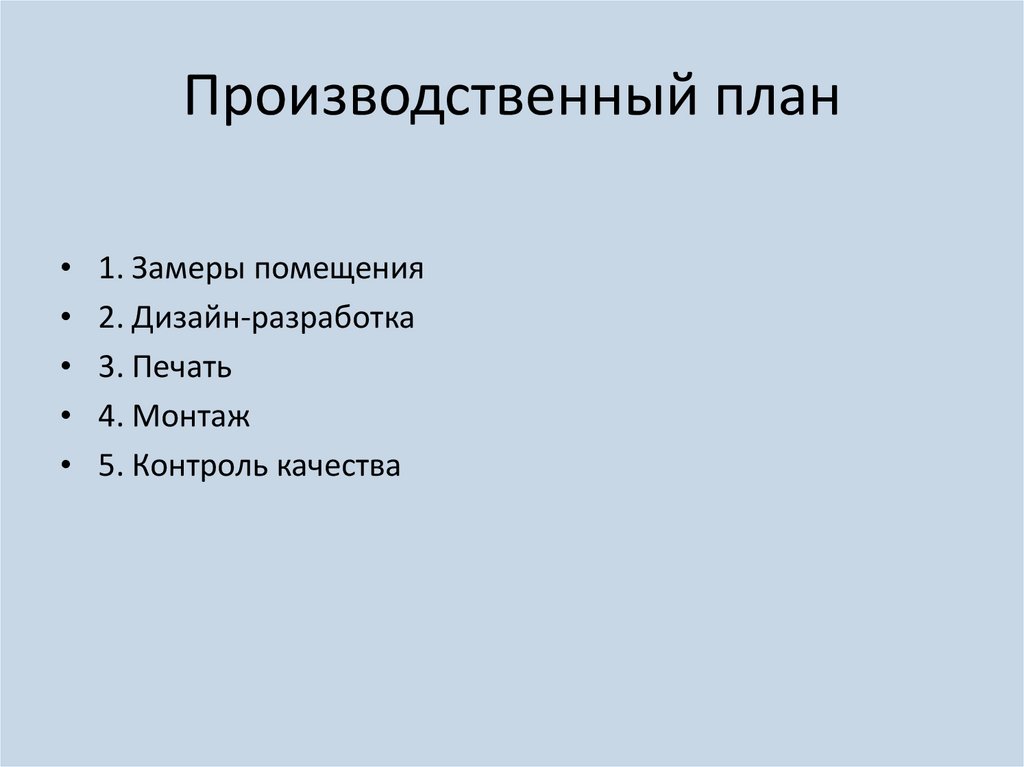 Производственный план

• 1. Замеры помещения
• 2. Дизайн-разработка
• 3. Печать
• 4. Монтаж
• 5. Контроль качества